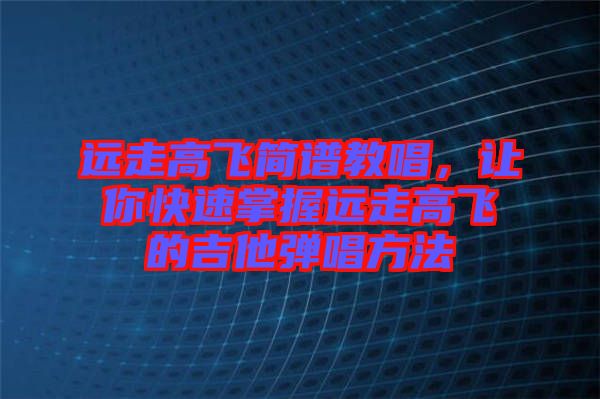 远走高飞简谱教唱，让你快速掌握远走高飞的吉他弹唱方法